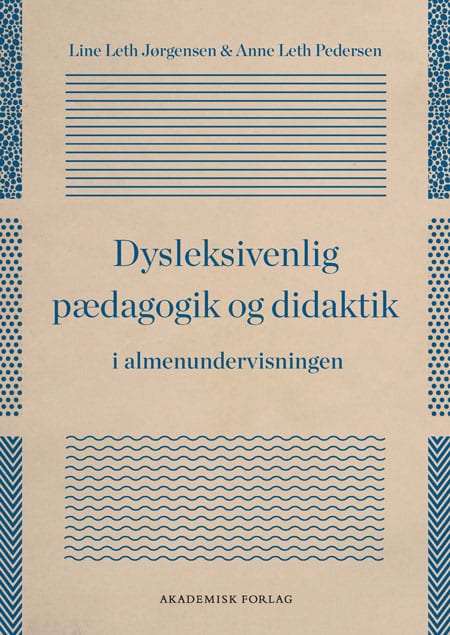 Line Leth Jørgensen & Anne Leth Pedersen

Dysleksivenlig pædagogik og didaktik

i almenundervisningen

AKADEMISK FORLAG